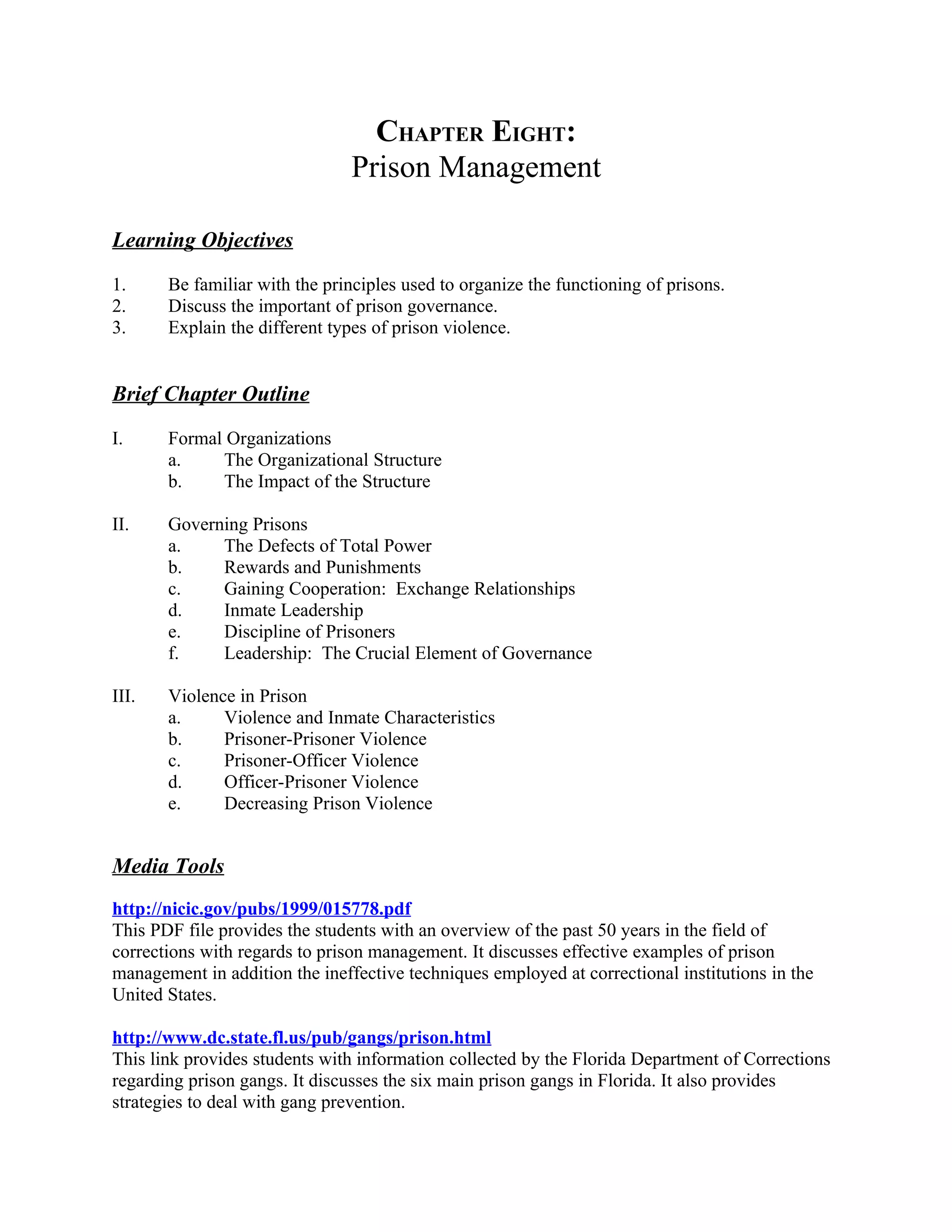 CHAPTER EIGHT:
Prison Management

Learning Objectives

1. Be familiar with the principles used to organize the functioning of prisons.
2. Discuss the important of prison governance.
3. Explain the different types of prison violence.

Brief Chapter Outline

I. Formal Organizations
a. The Organizational Structure
b. The Impact of the Structure

II. Governing Prisons
a. The Defects of Total Power
b. Rewards and Punishments
c. Gaining Cooperation: Exchange Relationships
d. Inmate Leadership
e. Discipline of Prisoners
f. Leadership: The Crucial Element of Governance

III. Violence in Prison
a. Violence and Inmate Characteristics
b. Prisoner-Prisoner Violence
c. Prisoner-Officer Violence
d. Officer-Prisoner Violence
e. Decreasing Prison Violence

Media Tools

http://nicic.gov/pubs/1999/015778.pdf
This PDF file provides the students with an overview of the past 50 years in the field of corrections with regards to prison management. It discusses effective examples of prison management in addition the ineffective techniques employed at correctional institutions in the United States.

http://www.dc.state.fl.us/pub/gangs/prison.html
This link provides students with information collected by the Florida Department of Corrections regarding prison gangs. It discusses the six main prison gangs in Florida. It also provides strategies to deal with gang prevention.